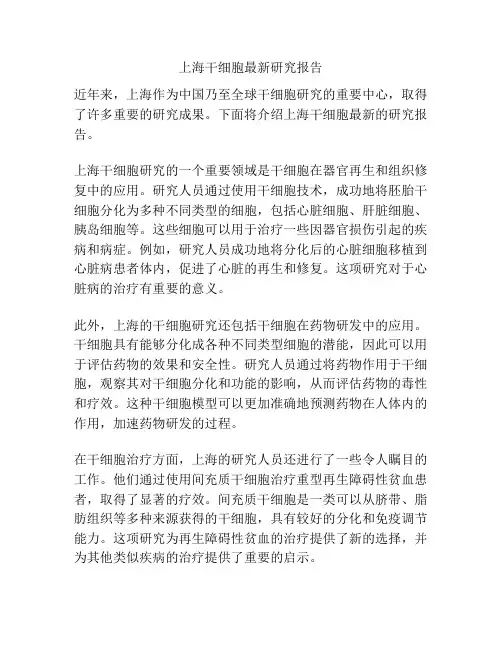 上海干细胞最新研究报告

近年来，上海作为中国乃至全球干细胞研究的重要中心，取得了许多重要的研究成果。下面将介绍上海干细胞最新的研究报告。

上海干细胞研究的一个重要领域是干细胞在器官再生和组织修复中的应用。研究人员通过使用干细胞技术，成功地将胚胎干细胞分化为多种不同类型的细胞，包括心脏细胞、肝脏细胞、胰岛细胞等。这些细胞可以用于治疗一些因器官损伤引起的疾病和病症。例如，研究人员成功地将分化后的心脏细胞移植到心脏病患者体内，促进了心脏的再生和修复。这项研究对于心脏病的治疗有重要的意义。

此外，上海的干细胞研究还包括干细胞在药物研发中的应用。干细胞具有能够分化成各种不同类型细胞的潜能，因此可以用于评估药物的效果和安全性。研究人员通过将药物作用于干细胞，观察其对干细胞分化和功能的影响，从而评估药物的毒性和疗效。这种干细胞模型可以更加准确地预测药物在人体内的作用，加速药物研发的过程。

在干细胞治疗方面，上海的研究人员还进行了一些令人瞩目的工作。他们通过使用间充质干细胞治疗重型再生障碍性贫血患者，取得了显著的疗效。间充质干细胞是一类可以从脐带、脂肪组织等多种来源获得的干细胞，具有较好的分化和免疫调节能力。这项研究为再生障碍性贫血的治疗提供了新的选择，并为其他类似疾病的治疗提供了重要的启示。